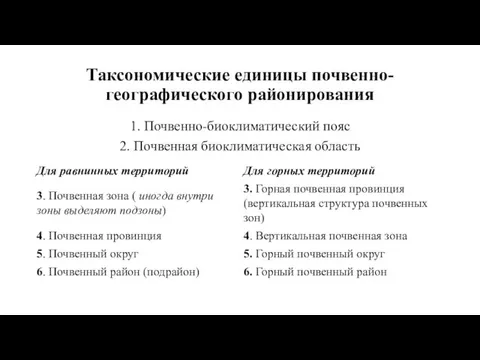 Таксономические единицы почвенно-географического районирования

1. Почвенно-биоклиматический пояс

2. Почвенная биоклиматическая область

Для равнинных территорий

3. Почвенная зона ( иногда внутри зоны выделяют подзоны)

4. Почвенная провинция

5. Почвенный округ

6. Почвенный район (подрайон)

Для горных территорий

3. Горная почвенная провинция (вертикальная структура почвенных зон)

4. Вертикальная почвенная зона

5. Горный почвенный округ

6. Горный почвенный район